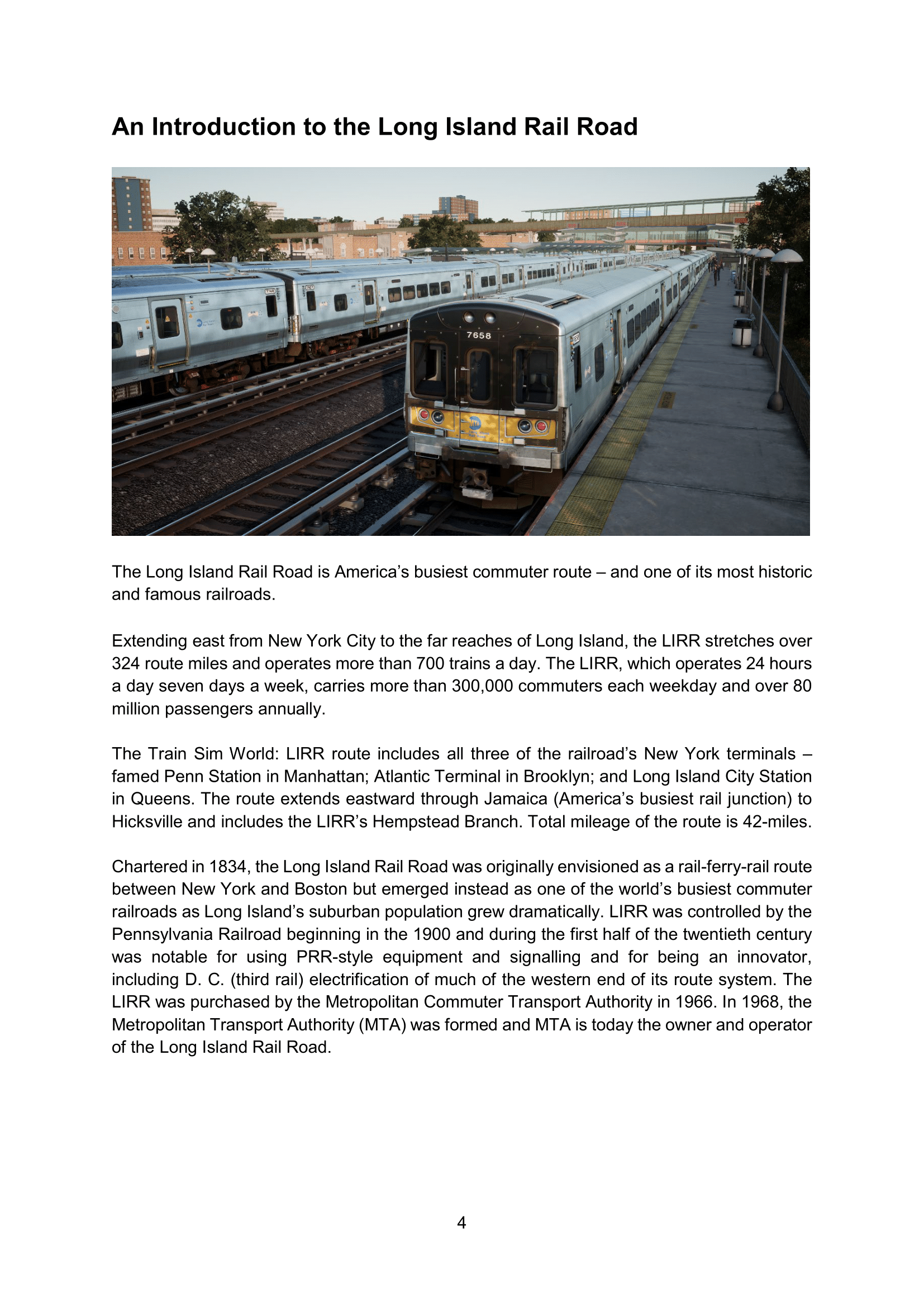 An Introduction to the Long Island Rail Road

7658

The Long Island Rail Road is America's busiest commuter route – and one of its most historic and famous railroads.

Extending east from New York City to the far reaches of Long Island, the LIRR stretches over 324 route miles and operates more than 700 trains a day. The LIRR, which operates 24 hours a day seven days a week, carries more than 300,000 commuters each weekday and over 80 million passengers annually.

The Train Sim World: LIRR route includes all three of the railroad's New York terminals – famed Penn Station in Manhattan; Atlantic Terminal in Brooklyn; and Long Island City Station in Queens. The route extends eastward through Jamaica (America's busiest rail junction) to Hicksville and includes the LIRR's Hempstead Branch. Total mileage of the route is 42-miles.

Chartered in 1834, the Long Island Rail Road was originally envisioned as a rail-ferry-rail route between New York and Boston but emerged instead as one of the world's busiest commuter railroads as Long Island's suburban population grew dramatically. LIRR was controlled by the Pennsylvania Railroad beginning in the 1900 and during the first half of the twentieth century was notable for using PRR-style equipment and signalling and for being an innovator, including D. C. (third rail) electrification of much of the western end of its route system. The LIRR was purchased by the Metropolitan Commuter Transport Authority in 1966. In 1968, the Metropolitan Transport Authority (MTA) was formed and MTA is today the owner and operator of the Long Island Rail Road.

4